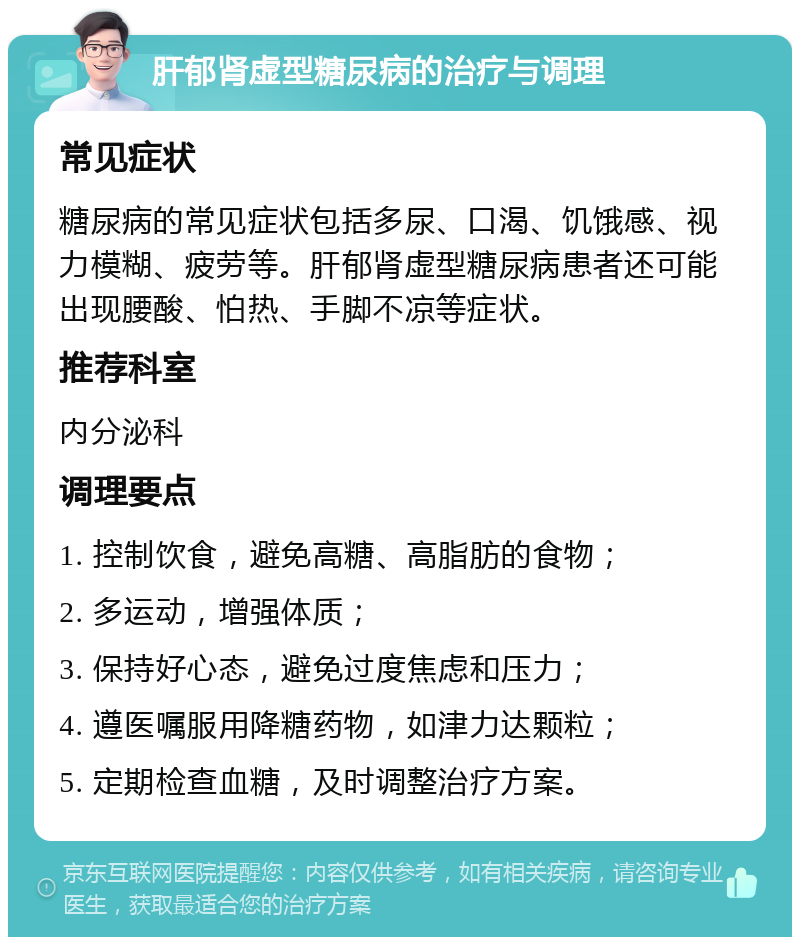 肝郁肾虚型糖尿病的治疗与调理

常见症状

糖尿病的常见症状包括多尿、口渴、饥饿感、视力模糊、疲劳等。肝郁肾虚型糖尿病患者还可能出现腰酸、怕热、手脚不凉等症状。

推荐科室

内分泌科

调理要点

1. 控制饮食，避免高糖、高脂肪的食物；

2. 多运动，增强体质；

3. 保持好心态，避免过度焦虑和压力；

4. 遵医嘱服用降糖药物，如津力达颗粒；

5. 定期检查血糖，及时调整治疗方案。

京东互联网医院提醒您：内容仅供参考，如有相关疾病，请咨询专业医生，获取最适合您的治疗方案